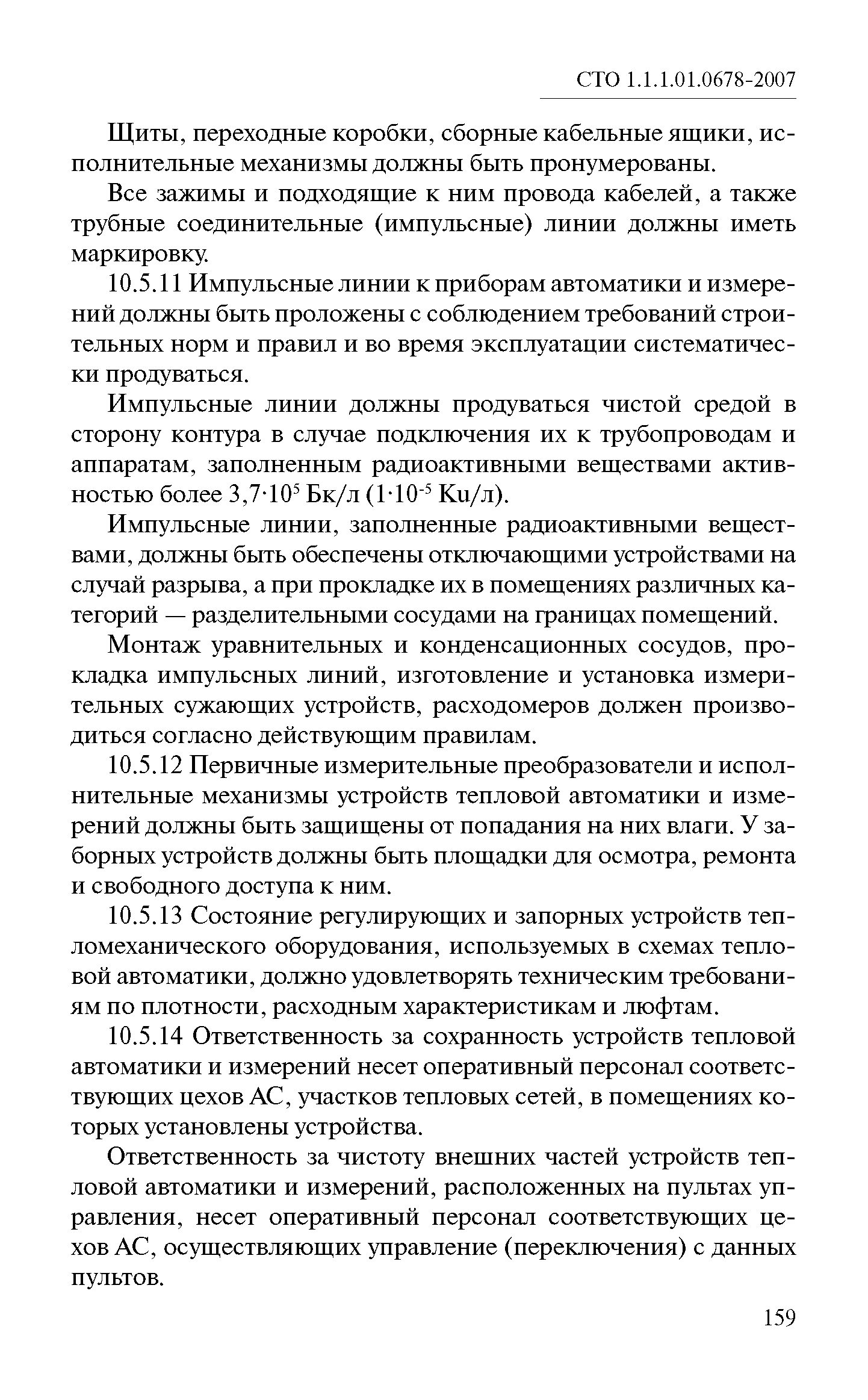 СТО 1.1.1.01.0678-2007

Щиты, переходные коробки, сборные кабельные ящики, исполнительные механизмы должны быть пронумерованы.

Все зажимы и подходящие к ним провода кабелей, а также трубные соединительные (импульсные) линии должны иметь маркировку.

10.5.11 Импульсные линии к приборам автоматики и измерений должны быть проложены с соблюдением требований строительных норм и правил и во время эксплуатации систематически продуваться.

Импульсные линии должны продуваться чистой средой в сторону контура в случае подключения их к трубопроводам и аппаратам, заполненным радиоактивными веществами активностью более $3,7 \cdot 10^5$ Бк/л ($1 \cdot 10^{-5}$ Ku/л).

Импульсные линии, заполненные радиоактивными веществами, должны быть обеспечены отключающими устройствами на случай разрыва, а при прокладке их в помещениях различных категорий — разделительными сосудами на границах помещений.

Монтаж уравнительных и конденсационных сосудов, прокладка импульсных линий, изготовление и установка измерительных сужающих устройств, расходомеров должен производиться согласно действующим правилам.

10.5.12 Первичные измерительные преобразователи и исполнительные механизмы устройств тепловой автоматики и измерений должны быть защищены от попадания на них влаги. У заборных устройств должны быть площадки для осмотра, ремонта и свободного доступа к ним.

10.5.13 Состояние регулирующих и запорных устройств тепломеханического оборудования, используемых в схемах тепловой автоматики, должно удовлетворять техническим требованиям по плотности, расходным характеристикам и люфтам.

10.5.14 Ответственность за сохранность устройств тепловой автоматики и измерений несет оперативный персонал соответствующих цехов АС, участков тепловых сетей, в помещениях которых установлены устройства.

Ответственность за чистоту внешних частей устройств тепловой автоматики и измерений, расположенных на пультах управления, несет оперативный персонал соответствующих цехов АС, осуществляющих управление (переключения) с данных пультов.

159